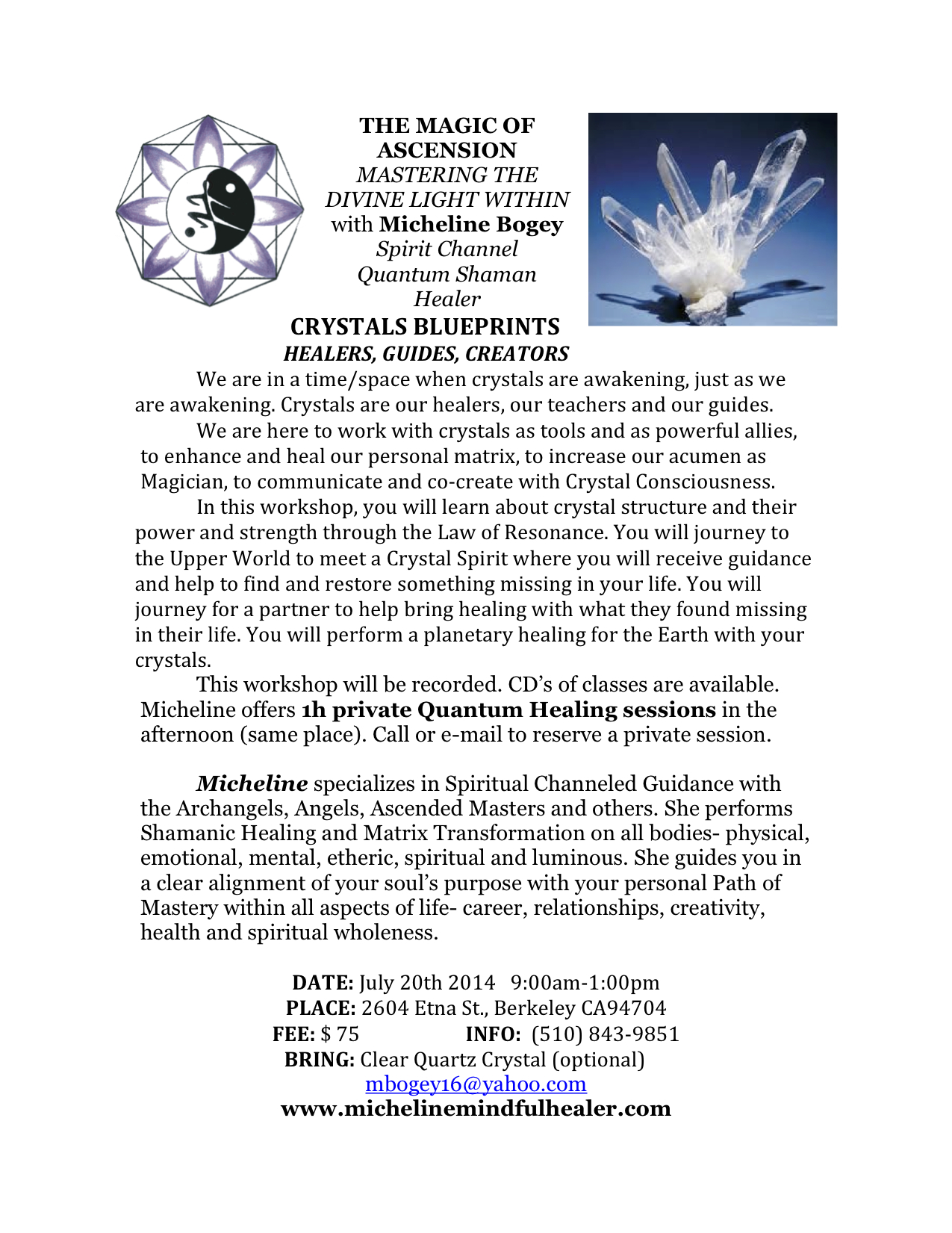 THE MAGIC OF ASCENSION
MASTERING THE DIVINE LIGHT WITHIN
with Micheline Bogey
Spirit Channel
Quantum Shaman
Healer
CRYSTALS BLUEPRINTS
HEALERS, GUIDES, CREATORS

We are in a time/space when crystals are awakening, just as we are awakening. Crystals are our healers, our teachers and our guides.

We are here to work with crystals as tools and as powerful allies, to enhance and heal our personal matrix, to increase our acumen as Magician, to communicate and co-create with Crystal Consciousness.

In this workshop, you will learn about crystal structure and their power and strength through the Law of Resonance. You will journey to the Upper World to meet a Crystal Spirit where you will receive guidance and help to find and restore something missing in your life. You will journey for a partner to help bring healing with what they found missing in their life. You will perform a planetary healing for the Earth with your crystals.

This workshop will be recorded. CD's of classes are available. Micheline offers 1h private Quantum Healing sessions in the afternoon (same place). Call or e-mail to reserve a private session.

Micheline specializes in Spiritual Channeled Guidance with the Archangels, Angels, Ascended Masters and others. She performs Shamanic Healing and Matrix Transformation on all bodies- physical, emotional, mental, etheric, spiritual and luminous. She guides you in a clear alignment of your soul's purpose with your personal Path of Mastery within all aspects of life- career, relationships, creativity, health and spiritual wholeness.

DATE: July 20th 2014 9:00am-1:00pm
PLACE: 2604 Etna St., Berkeley CA94704
FEE: $ 75 INFO: (510) 843-9851
BRING: Clear Quartz Crystal (optional)
mbogey16@yahoo.com
www.michelinemindfulhealer.com